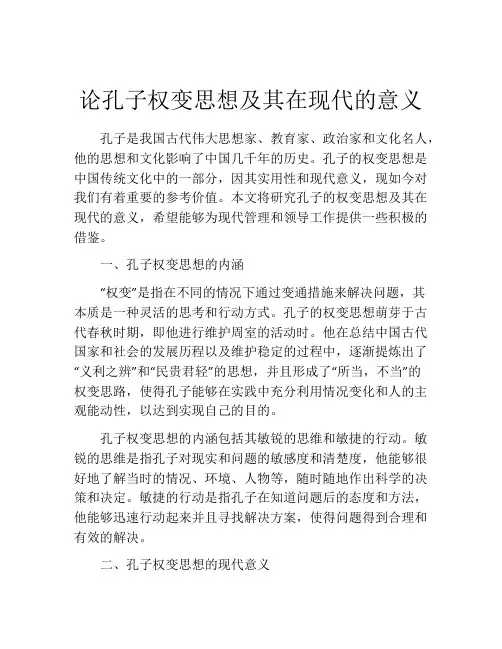 论孔子权变思想及其在现代的意义

孔子是我国古代伟大思想家、教育家、政治家和文化名人，他的思想和文化影响了中国几千年的历史。孔子的权变思想是中国传统文化中的一部分，因其实用性和现代意义，现如今对我们有着重要的参考价值。本文将研究孔子的权变思想及其在现代的意义，希望能够为现代管理和领导工作提供一些积极的借鉴。

一、孔子权变思想的内涵

“权变”是指在不同的情况下通过变通措施来解决问题，其本质是一种灵活的思考和行动方式。孔子的权变思想萌芽于古代春秋时期，即他进行维护周室的活动时。他在总结中国古代国家和社会的发展历程以及维护稳定的过程中，逐渐提炼出了“义利之辨”和“民贵君轻”的思想，并且形成了“所当，不当”的权变思路，使得孔子能够在实践中充分利用情况变化和人的主观能动性，以达到实现自己的目的。

孔子权变思想的内涵包括其敏锐的思维和敏捷的行动。敏锐的思维是指孔子对现实和问题的敏感度和清楚度，他能够很好地了解当时的情况、环境、人物等，随时随地作出科学的决策和决定。敏捷的行动是指孔子在知道问题后的态度和方法，他能够迅速行动起来并且寻找解决方案，使得问题得到合理和有效的解决。

二、孔子权变思想的现代意义